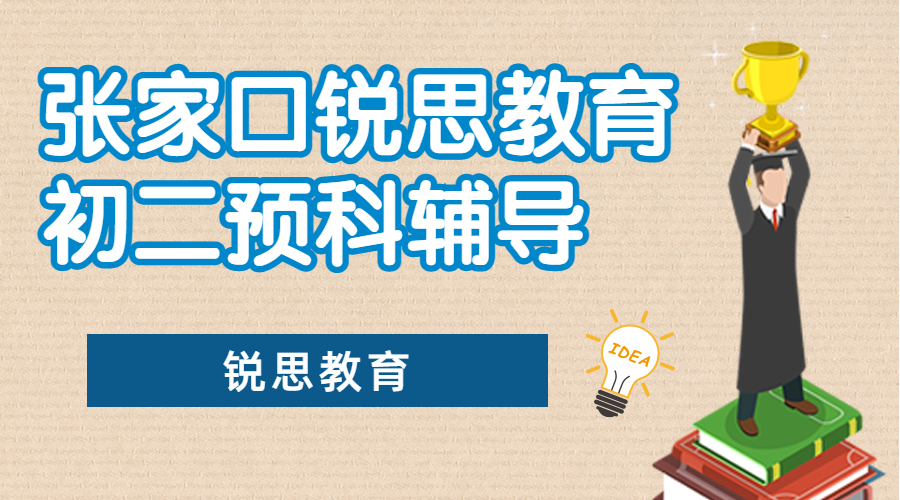 张家口锐思教育
初二预科辅导

锐思教育

IDEA